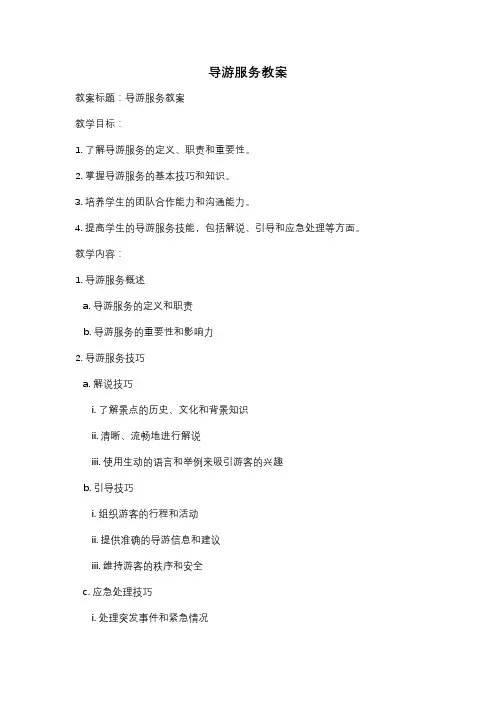 导游服务教案

教案标题：导游服务教案

教学目标：

1. 了解导游服务的定义、职责和重要性。

2. 掌握导游服务的基本技巧和知识。

3. 培养学生的团队合作能力和沟通能力。

4. 提高学生的导游服务技能，包括解说、引导和应急处理等方面。

教学内容：

1. 导游服务概述

a. 导游服务的定义和职责

b. 导游服务的重要性和影响力

2. 导游服务技巧

a. 解说技巧

i. 了解景点的历史、文化和背景知识

ii. 清晰、流畅地进行解说

iii. 使用生动的语言和举例来吸引游客的兴趣

b. 引导技巧

i. 组织游客的行程和活动

ii. 提供准确的导游信息和建议

iii. 维持游客的秩序和安全

c. 应急处理技巧

i. 处理突发事件和紧急情况